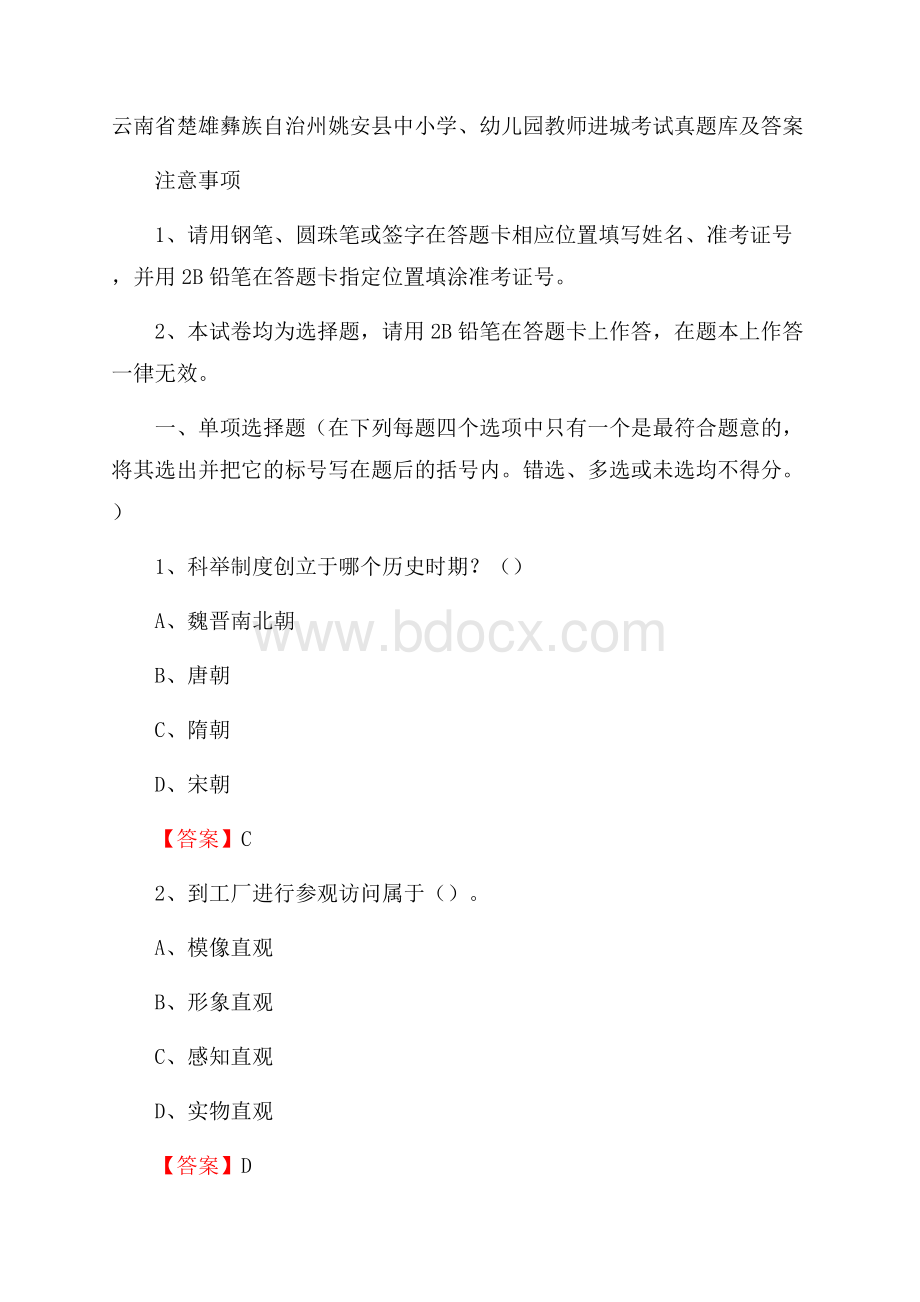 云南省楚雄彝族自治州姚安县中小学、幼儿园教师进城考试真题库及答案

注意事项

1、请用钢笔、圆珠笔或签字在答题卡相应位置填写姓名、准考证号，并用 2B 铅笔在答题卡指定位置填涂准考证号。

2、本试卷均为选择题，请用 2B 铅笔在答题卡上作答，在题本上作答一律无效。

一、单项选择题（在下列每题四个选项中只有一个是最符合题意的，将其选出并把它的标号写在题后的括号内。错选、多选或未选均不得分。）

1、科举制度创立于哪个历史时期？（）

A、魏晋南北朝

www.bdocx.com

B、唐朝

C、隋朝

D、宋朝

【答案】C

2、到工厂进行参观访问属于（）。

A、模像直观

B、形象直观

C、感知直观

D、实物直观

【答案】D